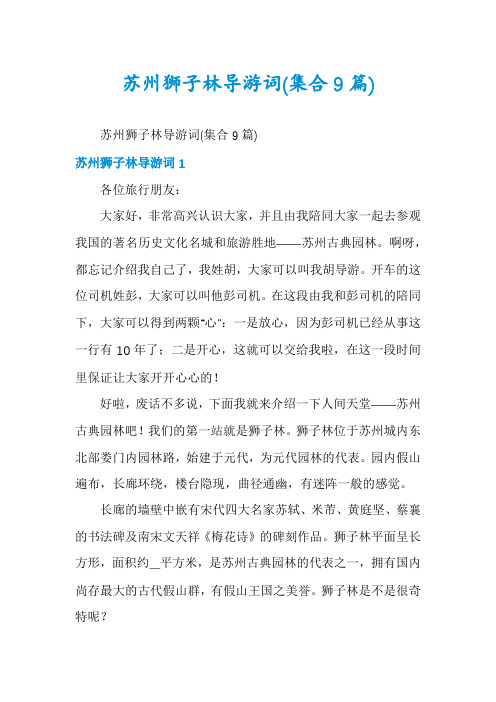 苏州狮子林导游词(集合9篇)

苏州狮子林导游词(集合9篇)

苏州狮子林导游词1

各位旅行朋友：

大家好，非常高兴认识大家，并且由我陪同大家一起去参观我国的著名历史文化名城和旅游胜地——苏州古典园林。啊呀，都忘记介绍我自己了，我姓胡，大家可以叫我胡导游。开车的这位司机姓彭，大家可以叫他彭司机。在这段由我和彭司机的陪同下，大家可以得到两颗"心"：一是放心，因为彭司机已经从事这一行有10年了；二是开心，这就可以交给我啦，在这一段时间里保证让大家开开心心的！

好啦，废话不多说，下面我就来介绍一下人间天堂——苏州古典园林吧！我们的第一站就是狮子林。狮子林位于苏州城内东北部娄门内园林路，始建于元代，为元代园林的代表。园内假山遍布，长廊环绕，楼台隐现，曲径通幽，有迷阵一般的感觉。

长廊的墙壁中嵌有宋代四大名家苏轼、米芾、黄庭坚、蔡襄的书法碑及南宋文天祥《梅花诗》的碑刻作品。狮子林平面呈长方形，面积约_平方米，是苏州古典园林的代表之一，拥有国内尚存最大的古代假山群，有假山王国之美誉。狮子林是不是很奇特呢？